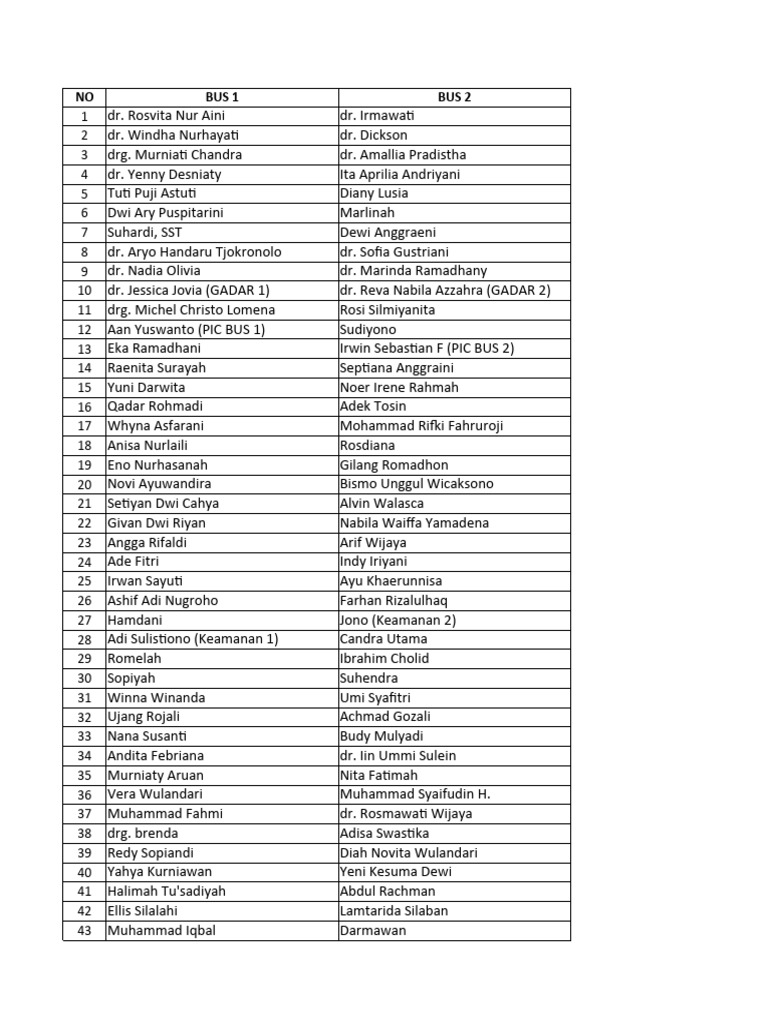 | NO | BUS 1 | BUS 2 |
|---|---|---|
| 1 | dr. Rosvita Nur Aini | dr. Irmawati |
| 2 | dr. Windha Nurhayati | dr. Dickson |
| 3 | drg. Murniati Chandra | dr. Amallia Pradistha |
| 4 | dr. Yenny Desniaty | Ita Aprilia Andriyani |
| 5 | Tuti Puji Astuti | Diany Lusia |
| 6 | Dwi Ary Puspitarini | Marlinah |
| 7 | Suhardi, SST | Dewi Anggraeni |
| 8 | dr. Aryo Handaru Tjokronolo | dr. Sofia Gustriani |
| 9 | dr. Nadia Olivia | dr. Marinda Ramadhany |
| 10 | dr. Jessica Jovia (GADAR 1) | dr. Reva Nabila Azzahra (GADAR 2) |
| 11 | drg. Michel Christo Lomena | Rosi Silmiyanita |
| 12 | Aan Yuswanto (PIC BUS 1) | Sudiyono |
| 13 | Eka Ramadhani | Irwin Sebastian F (PIC BUS 2) |
| 14 | Raenita Surayah | Septiana Anggraini |
| 15 | Yuni Darwita | Noer Irene Rahmah |
| 16 | Qadar Rohmadi | Adek Tosin |
| 17 | Whyna Asfarani | Mohammad Rifki Fahruroji |
| 18 | Anisa Nurlaili | Rosdiana |
| 19 | Eno Nurhasanah | Gilang Romadhon |
| 20 | Novi Ayuwandira | Bismo Unggul Wicaksono |
| 21 | Setiyan Dwi Cahya | Alvin Walasca |
| 22 | Givan Dwi Riyan | Nabila Waiffa Yamadena |
| 23 | Angga Rifaldi | Arif Wijaya |
| 24 | Ade Fitri | Indy Iriyani |
| 25 | Irwan Sayuti | Ayu Khaerunnisa |
| 26 | Ashif Adi Nugroho | Farhan Rizalulhaq |
| 27 | Hamdani | Jono (Keamanan 2) |
| 28 | Adi Sulistiono (Keamanan 1) | Candra Utama |
| 29 | Romelah | Ibrahim Cholid |
| 30 | Sopiyah | Suhendra |
| 31 | Winna Winanda | Umi Syafitri |
| 32 | Ujang Rojali | Achmad Gozali |
| 33 | Nana Susanti | Budy Mulyadi |
| 34 | Andita Febriana | dr. Iin Ummi Sulein |
| 35 | Murniaty Aruan | Nita Fatimah |
| 36 | Vera Wulandari | Muhammad Syaifudin H. |
| 37 | Muhammad Fahmi | dr. Rosmawati Wijaya |
| 38 | drg. brenda | Adisa Swastika |
| 39 | Redy Sopiandi | Diah Novita Wulandari |
| 40 | Yahya Kurniawan | Yeni Kesuma Dewi |
| 41 | Halimah Tu'sadiyah | Abdul Rachman |
| 42 | Ellis Silalahi | Lamtarida Silaban |
| 43 | Muhammad Iqbal | Darmawan |